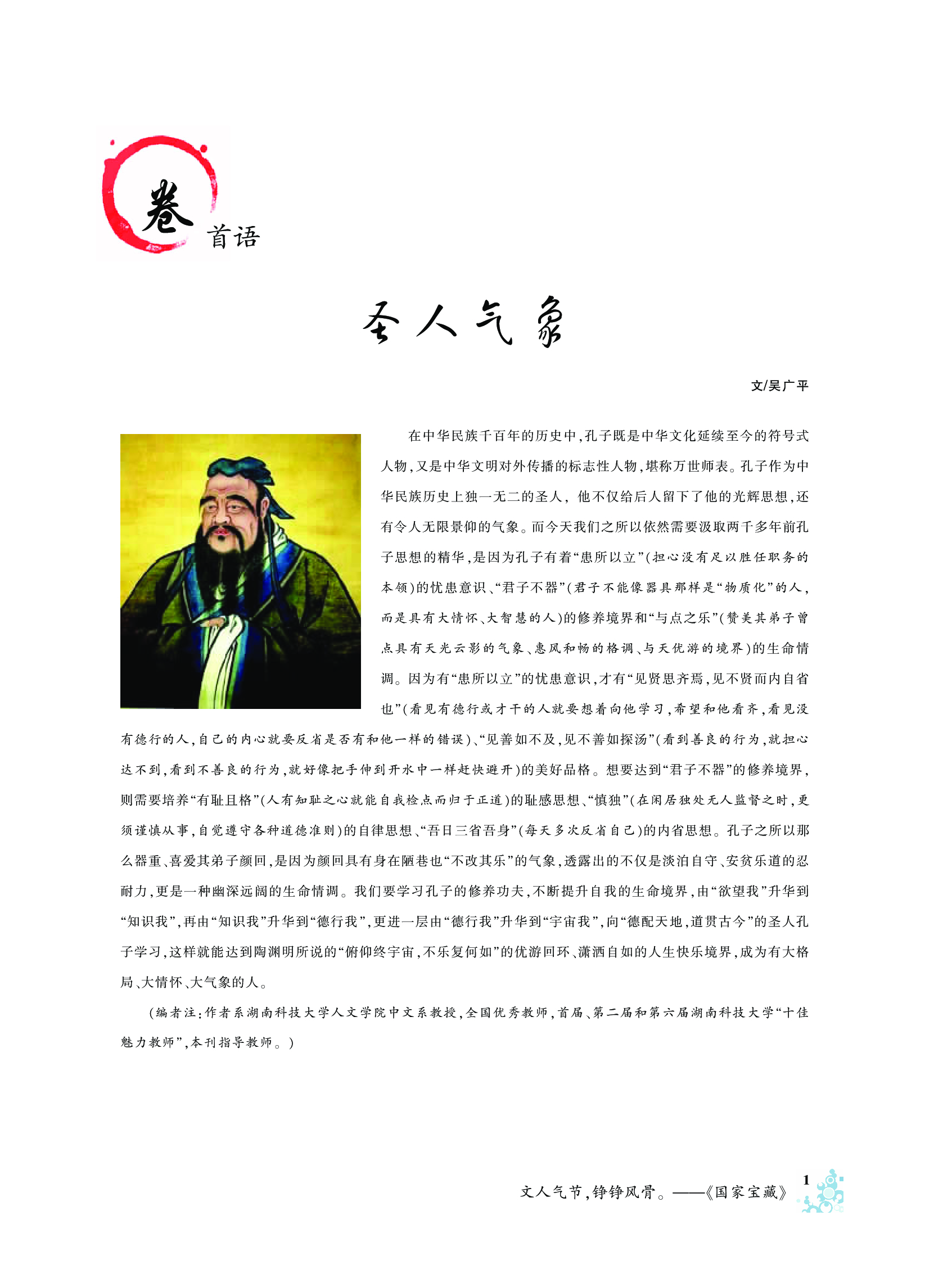 卷首语

圣人气象

文/吴广平

在中华民族千百年的历史中，孔子既是中华文化延续至今的符号式人物，又是中华文明对外传播的标志性人物，堪称万世师表。孔子作为中华民族历史上独一无二的圣人，他不仅给后人留下了他的光辉思想，还有令人无限景仰的气象。而今天我们之所以依然需要汲取两千多年前孔子思想的精华，是因为孔子有着“患所以立”（担心没有足以胜任职务的本领）的忧患意识、“君子不器”（君子不能像器具那样是“物质化”的人，而是具有大情怀、大智慧的人）的修养境界和“与点之乐”（赞美其弟子曾点具有天光云影的气象、惠风和畅的格调、与天优游的境界）的生命情调。因为有“患所以立”的忧患意识，才有“见贤思齐焉，见不贤而内自省也”（看见有德行或才干的人就要想着向他学习，希望和他看齐，看见没有德行的人，自己的内心就要反省是否有和他一样的错误）、“见善如不及，见不善如探汤”（看到善良的行为，就担心达不到，看到不善良的行为，就好像把手伸到开水中一样赶快避开）的美好品格。想要达到“君子不器”的修养境界，则需要培养“有耻且格”（人有知耻之心就能自我检点而归于正道）的耻感思想、“慎独”（在闲居独处无人监督之时，更须谨慎从事，自觉遵守各种道德准则）的自律思想、“吾日三省吾身”（每天多次反省自己）的内省思想。孔子之所以那么器重、喜爱其弟子颜回，是因为颜回具有身在陋巷也“不改其乐”的气象，透露出的不仅是淡泊自守、安贫乐道的忍耐力，更是一种幽深远阔的生命情调。我们要学习孔子的修养功夫，不断提升自我的生命境界，由“欲望我”升华到“知识我”，再由“知识我”升华到“德行我”，更进一层由“德行我”升华到“宇宙我”，向“德配天地，道贯古今”的圣人孔子学习，这样就能达到陶渊明所说的“俯仰终宇宙，不乐复何如”的优游回环、潇洒自如的人生快乐境界，成为有大格局、大情怀、大气象的人。

（编者注：作者系湖南科技大学人文学院中文系教授，全国优秀教师，首届、第二届和第六届湖南科技大学“十佳魅力教师”，本刊指导教师。）

文人气节，铮铮风骨。——《国家宝藏》

1